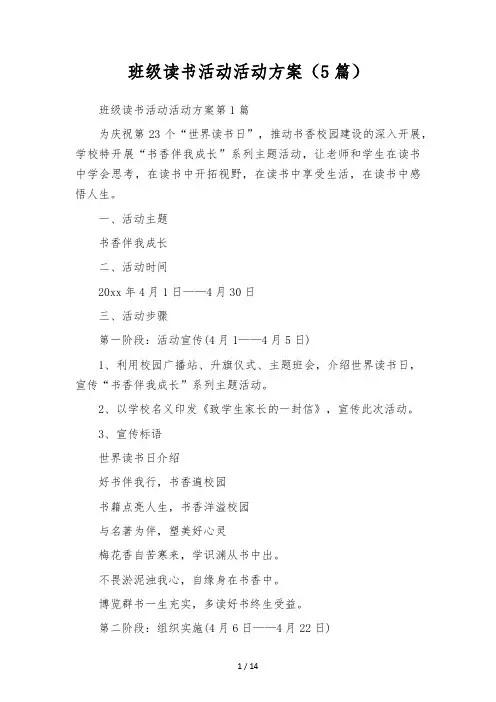 班级读书活动活动方案（5篇）

班级读书活动活动方案第1篇

为庆祝第23个“世界读书日”，推动书香校园建设的深入开展，学校特开展“书香伴我成长”系列主题活动，让老师和学生在读书中学会思考，在读书中开拓视野，在读书中享受生活，在读书中感悟人生。

一、活动主题

书香伴我成长

二、活动时间

20xx年4月1日——4月30日

三、活动步骤

第一阶段：活动宣传(4月1——4月5日)

1、利用校园广播站、升旗仪式、主题班会，介绍世界读书日，宣传“书香伴我成长”系列主题活动。

2、以学校名义印发《致学生家长的一封信》，宣传此次活动。

3、宣传标语

世界读书日介绍

好书伴我行，书香遍校园

书籍点亮人生，书香洋溢校园

与名著为伴，塑美好心灵

梅花香自苦寒来，学识渊从书中出。

不畏淤泥浊我心，自缘身在书香中。

博览群书一生充实，多读好书终生受益。

第二阶段：组织实施(4月6日——4月22日)

1 / 14